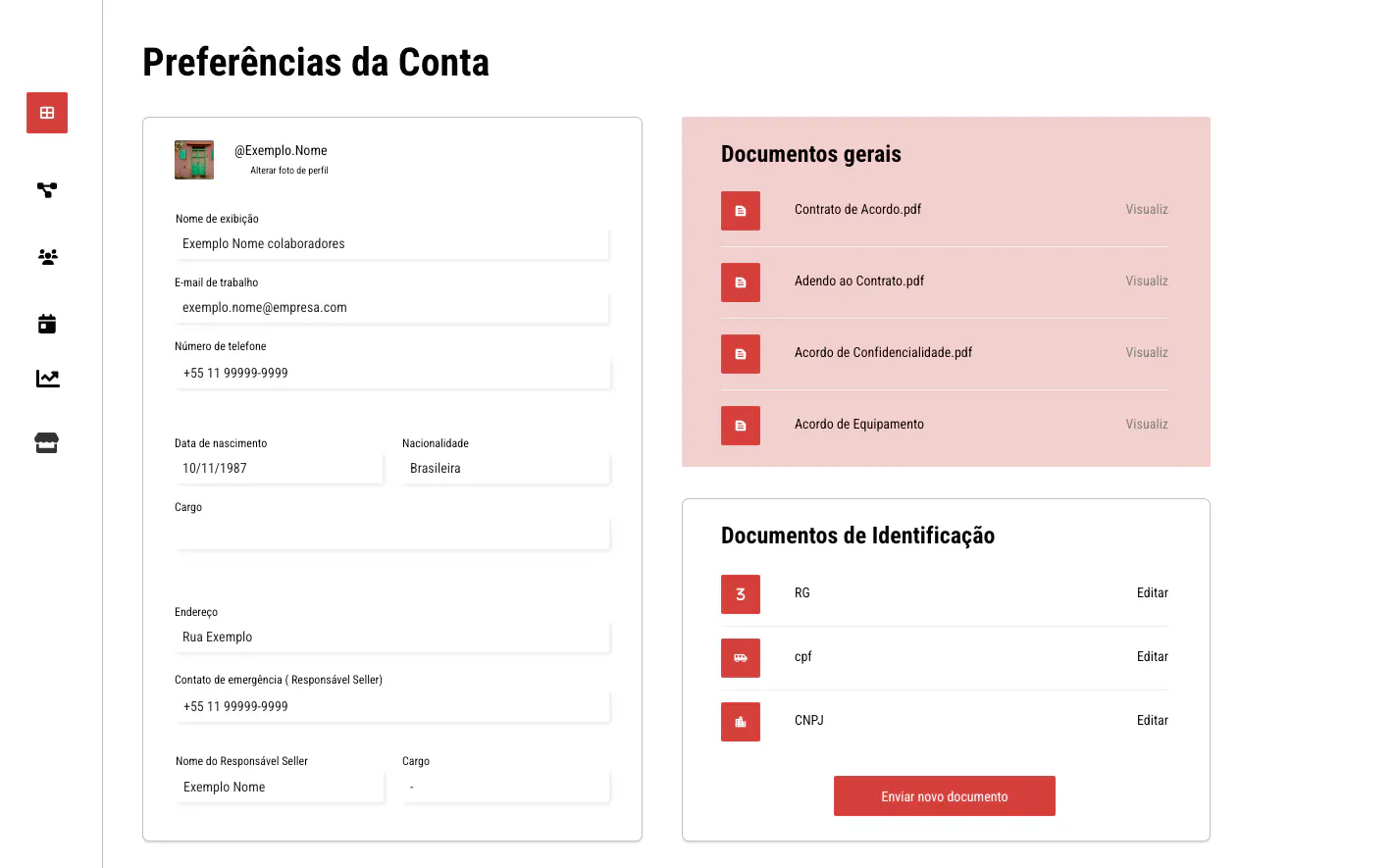 Preferências da Conta

@Exemplo.Nome
Alterar foto de perfil

Nome de exibição
Exemplo Nome colaboradores

E-mail de trabalho
exemplo.nome@empresa.com

Número de telefone
+55 11 99999-9999

Data de nascimento
10/11/1987

Nacionalidade
Brasileira

Cargo

Endereço
Rua Exemplo

Contato de emergência ( Responsável Seller)
+55 11 99999-9999

Nome do Responsável Seller
Exemplo Nome

Cargo
-

Documentos gerais

Contrato de Acordo.pdf Visualiz

Adendo ao Contrato.pdf Visualiz

Acordo de Confidencialidade.pdf Visualiz

Acordo de Equipamento Visualiz

Documentos de Identificação

RG Editar

cpf Editar

CNPJ Editar

Enviar novo documento